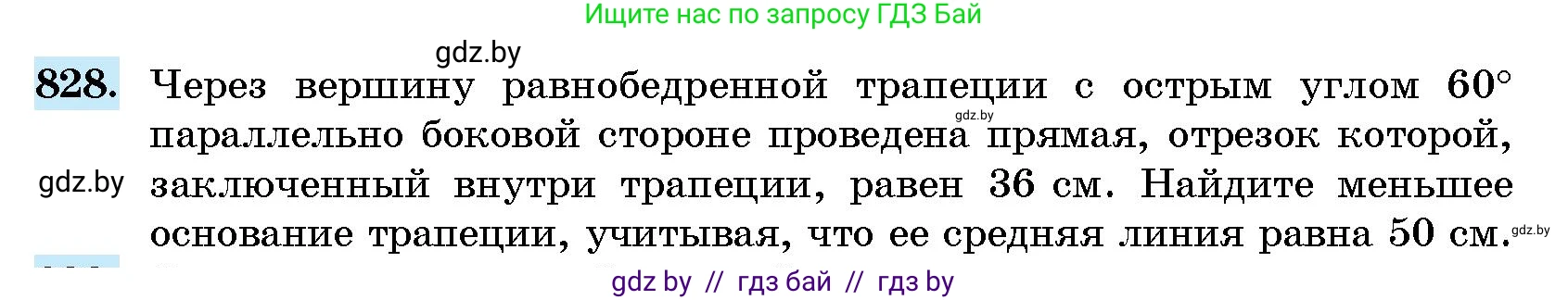 Ищите нас по запросу ГДЗ Бай

gdz.by

828. Через вершину равнобедренной трапеции с острым углом $60^\circ$ параллельно боковой стороне проведена прямая, отрезок которой, заключенный внутри трапеции, равен 36 см. Найдите меньшее основание трапеции, учитывая, что ее средняя линия равна 50 см.

gdz.by

gdz.by

gdz.by

gdz by // гдз бай // гдз by